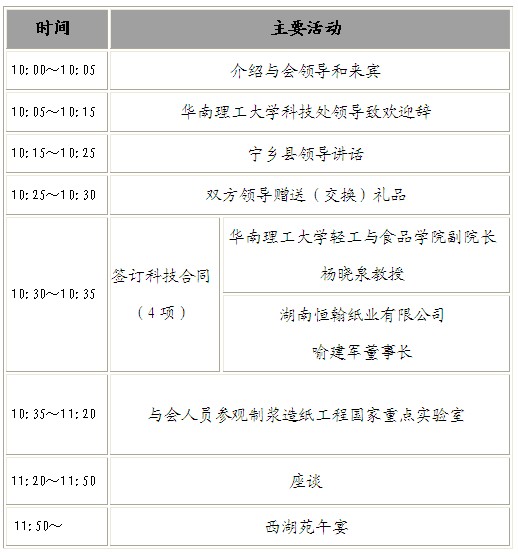 | 时间 | 主要活动 | |
|---|---|---|
| 10:00～10:05 | 介绍与会领导和来宾 | |
| 10:05～10:15 | 华南理工大学科技处领导致欢迎辞 | |
| 10:15～10:25 | 宁乡县领导讲话 | |
| 10:25～10:30 | 双方领导赠送（交换）礼品 | |
| 10:30～10:35 | 签订科技合同（4项） | 华南理工大学轻工与食品学院副院长 杨晓泉教授 |
| | | 湖南恒翰纸业有限公司 喻建军董事长 |
| 10:35～11:20 | 与会人员参观制浆造纸工程国家重点实验室 | |
| 11:20～11:50 | 座谈 | |
| 11:50～ | 西湖苑午宴 | |